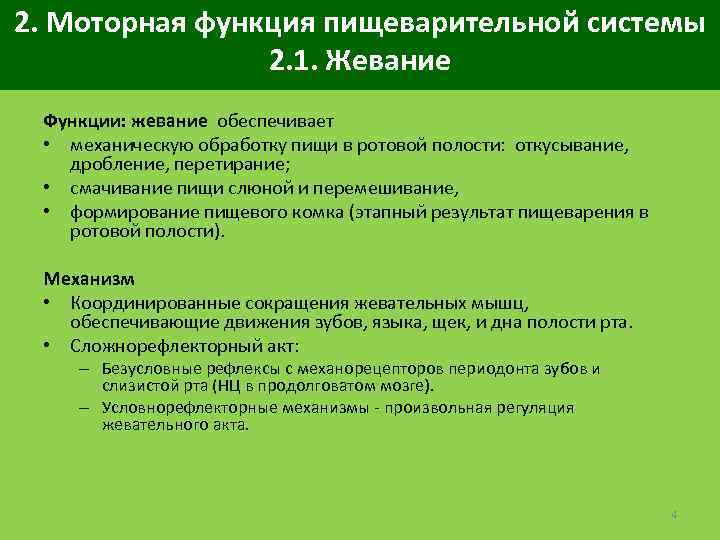 2. Моторная функция пищеварительной системы
2.1. Жевание

Функции: жевание обеспечивает
• механическую обработку пищи в ротовой полости: откусывание, дробление, перетирание;
• смачивание пищи слюной и перемешивание,
• формирование пищевого комка (этапный результат пищеварения в ротовой полости).

Механизм
• Координированные сокращения жевательных мышц, обеспечивающие движения зубов, языка, щек, и дна полости рта.
• Сложнорефлекторный акт:
– Безусловные рефлексы с механорецепторов периодонта зубов и слизистой рта (НЦ в продолговатом мозге).
– Условнорефлекторные механизмы - произвольная регуляция жевательного акта.

4